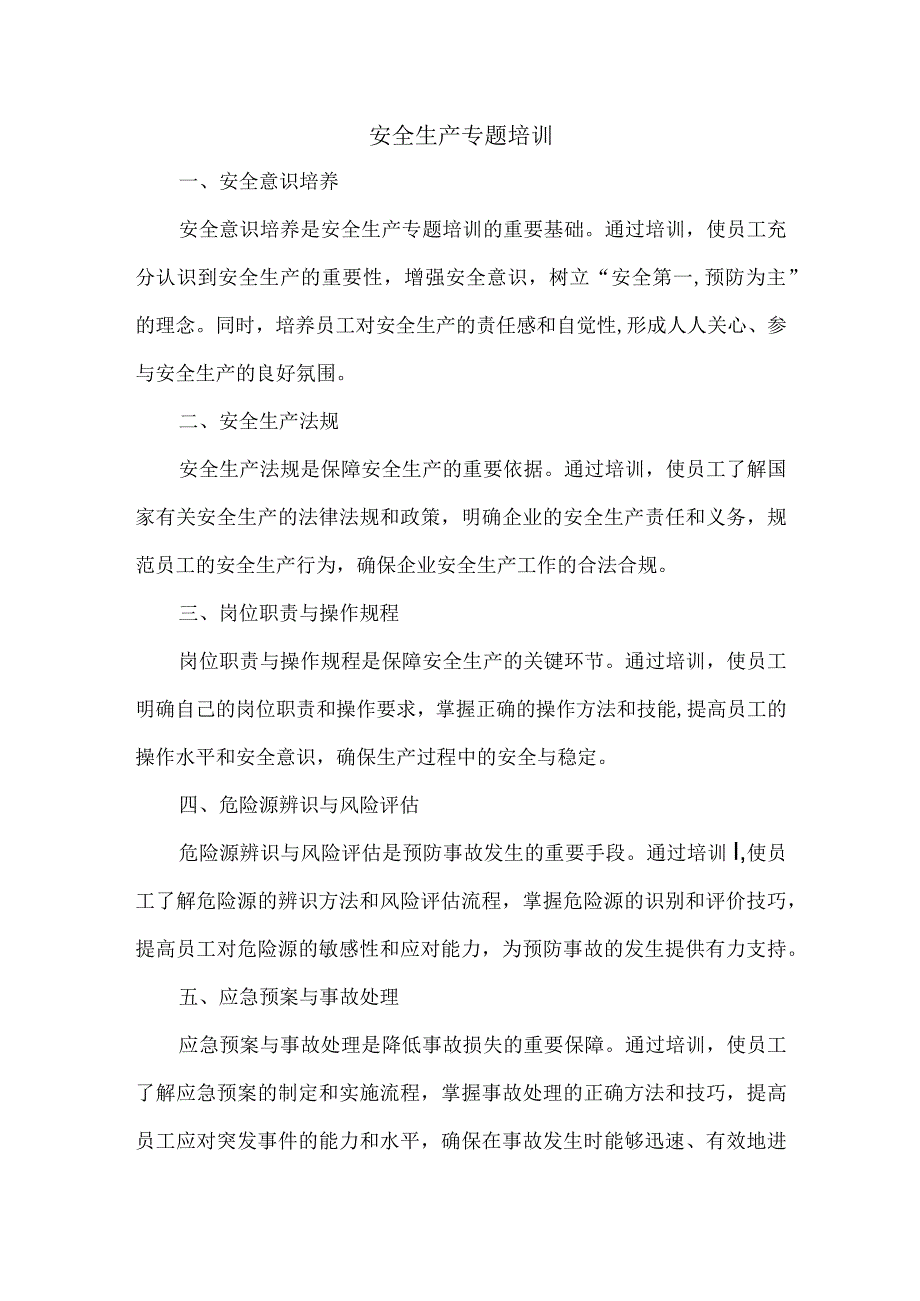 安全生产专题培训

一、安全意识培养

安全意识培养是安全生产专题培训的重要基础。通过培训，使员工充分认识到安全生产的重要性，增强安全意识，树立“安全第一,预防为主”的理念。同时，培养员工对安全生产的责任感和自觉性,形成人人关心、参与安全生产的良好氛围。

二、安全生产法规

安全生产法规是保障安全生产的重要依据。通过培训，使员工了解国家有关安全生产的法律法规和政策，明确企业的安全生产责任和义务，规范员工的安全生产行为，确保企业安全生产工作的合法合规。

三、岗位职责与操作规程

岗位职责与操作规程是保障安全生产的关键环节。通过培训，使员工明确自己的岗位职责和操作要求，掌握正确的操作方法和技能,提高员工的操作水平和安全意识，确保生产过程中的安全与稳定。

四、危险源辨识与风险评估

危险源辨识与风险评估是预防事故发生的重要手段。通过培训I,使员工了解危险源的辨识方法和风险评估流程，掌握危险源的识别和评价技巧，提高员工对危险源的敏感性和应对能力，为预防事故的发生提供有力支持。

五、应急预案与事故处理

应急预案与事故处理是降低事故损失的重要保障。通过培训，使员工了解应急预案的制定和实施流程，掌握事故处理的正确方法和技巧，提高员工应对突发事件的能力和水平，确保在事故发生时能够迅速、有效地进